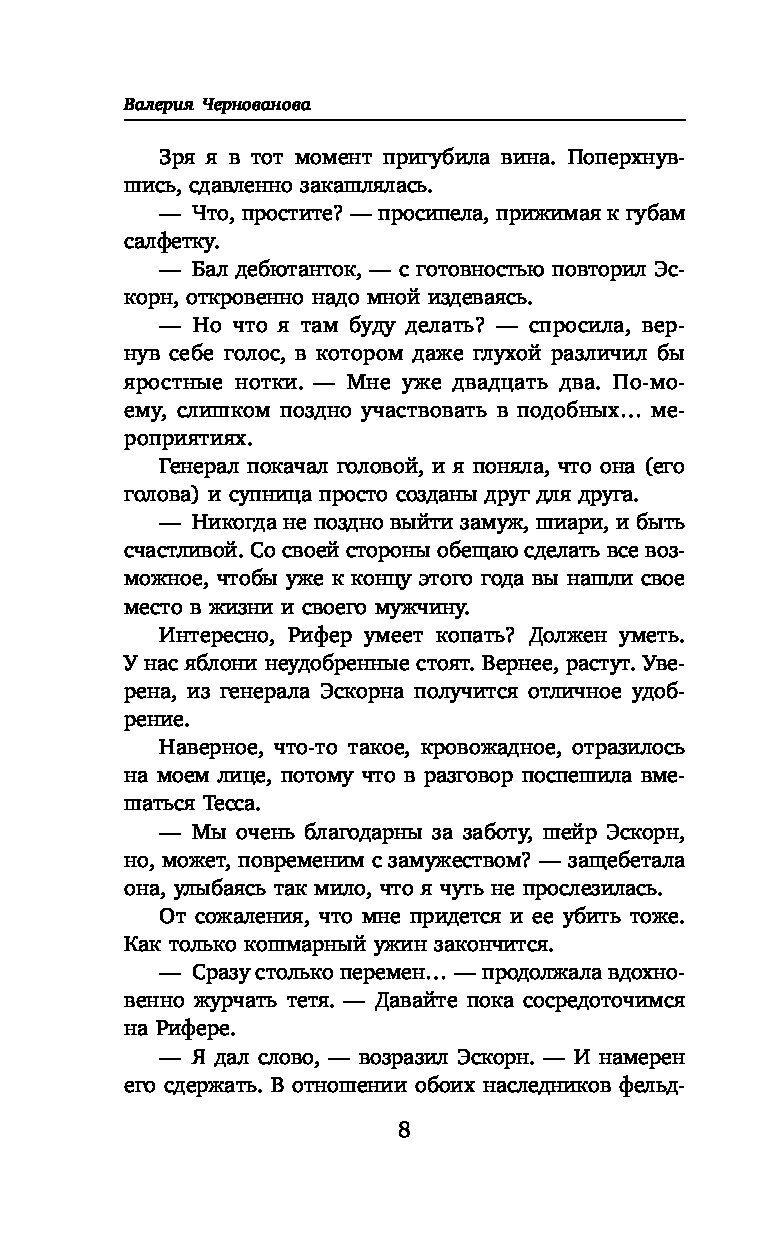 Валерия Чернованова

Зря я в тот момент пригубила вина. Поперхнувшись, сдавленно закашлялась.

— Что, простите? — просипела, прижимая к губам салфетку.

— Бал дебютанток, — с готовностью повторил Эскорн, откровенно надо мной издеваясь.

— Но что я там буду делать? — спросила, вернув себе голос, в котором даже глухой различил бы яростные нотки. — Мне уже двадцать два. По-моему, слишком поздно участвовать в подобных… мероприятиях.

Генерал покачал головой, и я поняла, что она (его голова) и супница просто созданы друг для друга.

— Никогда не поздно выйти замуж, шиари, и быть счастливой. Со своей стороны обещаю сделать все возможное, чтобы уже к концу этого года вы нашли свое место в жизни и своего мужчину.

Интересно, Рифер умеет копать? Должен уметь. У нас яблони неудобренные стоят. Вернее, растут. Уверена, из генерала Эскорна получится отличное удобрение.

Наверное, что-то такое, кровожадное, отразилось на моем лице, потому что в разговор поспешила вмешаться Тесса.

— Мы очень благодарны за заботу, шейр Эскорн, но, может, повременим с замужеством? — защебетала она, улыбаясь так мило, что я чуть не прослезилась.

От сожаления, что мне придется и ее убить тоже. Как только кошмарный ужин закончится.

— Сразу столько перемен… — продолжала вдохновенно журчать тетя. — Давайте пока сосредоточимся на Рифере.

— Я дал слово, — возразил Эскорн. — И намерен его сдержать. В отношении обоих наследников фельд-

8